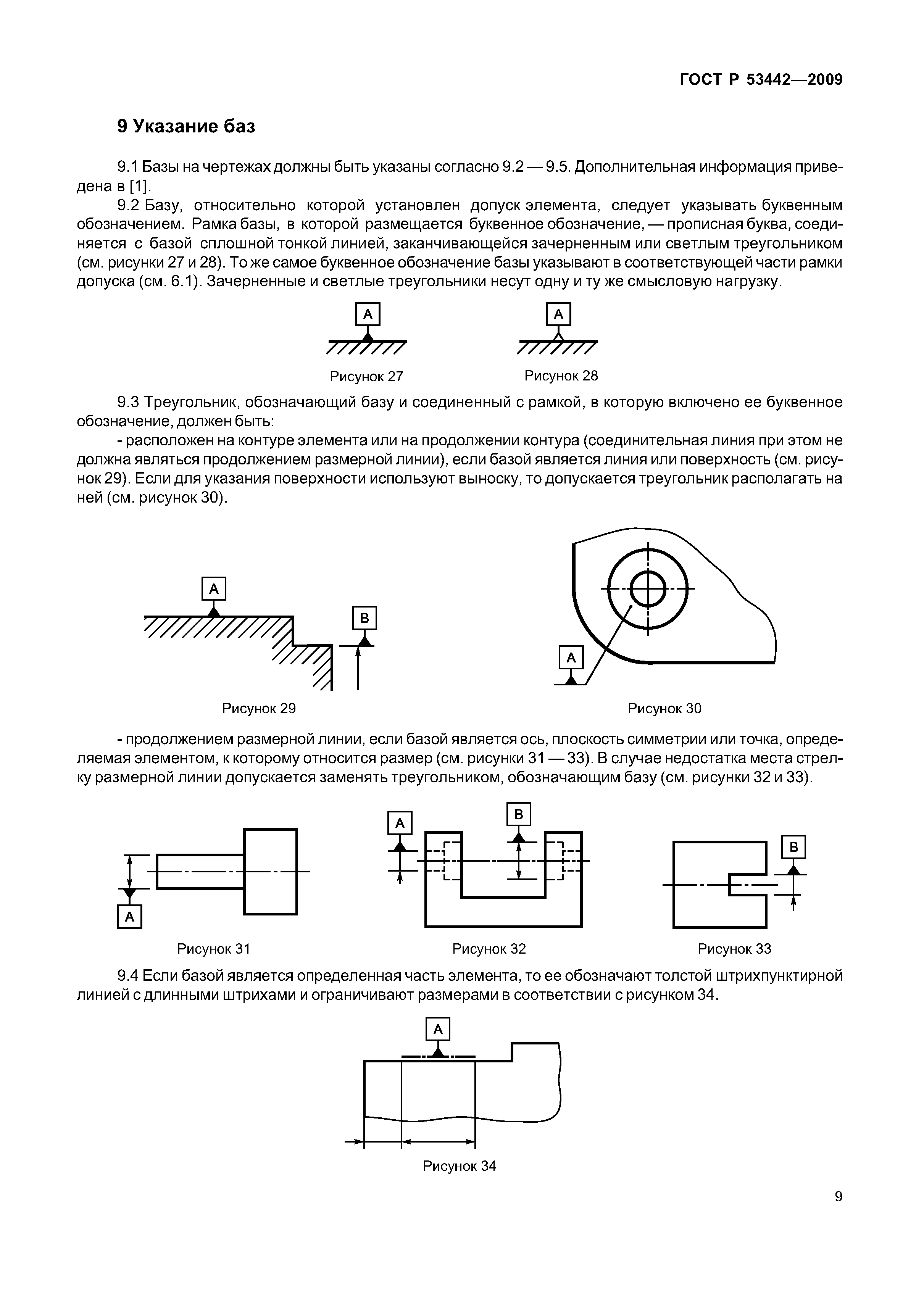 ГОСТ Р 53442—2009

9 Указание баз

9.1 Базы на чертежах должны быть указаны согласно 9.2 — 9.5. Дополнительная информация приведена в [1].

9.2 Базу, относительно которой установлен допуск элемента, следует указывать буквенным обозначением. Рамка базы, в которой размещается буквенное обозначение, — прописная буква, соединяется с базой сплошной тонкой линией, заканчивающейся зачерненным или светлым треугольником (см. рисунки 27 и 28). То же самое буквенное обозначение базы указывают в соответствующей части рамки допуска (см. 6.1). Зачерненные и светлые треугольники несут одну и ту же смысловую нагрузку.

A

Рисунок 27

A

Рисунок 28

9.3 Треугольник, обозначающий базу и соединенный с рамкой, в которую включено ее буквенное обозначение, должен быть:

- расположен на контуре элемента или на продолжении контура (соединительная линия при этом не должна являться продолжением размерной линии), если базой является линия или поверхность (см. рисунок 29). Если для указания поверхности используют выноску, то допускается треугольник располагать на ней (см. рисунок 30).

A

B

Рисунок 29

A

Рисунок 30

- продолжением размерной линии, если базой является ось, плоскость симметрии или точка, определяемая элементом, к которому относится размер (см. рисунки 31 — 33). В случае недостатка места стрелку размерной линии допускается заменять треугольником, обозначающим базу (см. рисунки 32 и 33).

A

Рисунок 31

A

B

Рисунок 32

B

Рисунок 33

9.4 Если базой является определенная часть элемента, то ее обозначают толстой штрихпунктирной линией с длинными штрихами и ограничивают размерами в соответствии с рисунком 34.

A

Рисунок 34

9